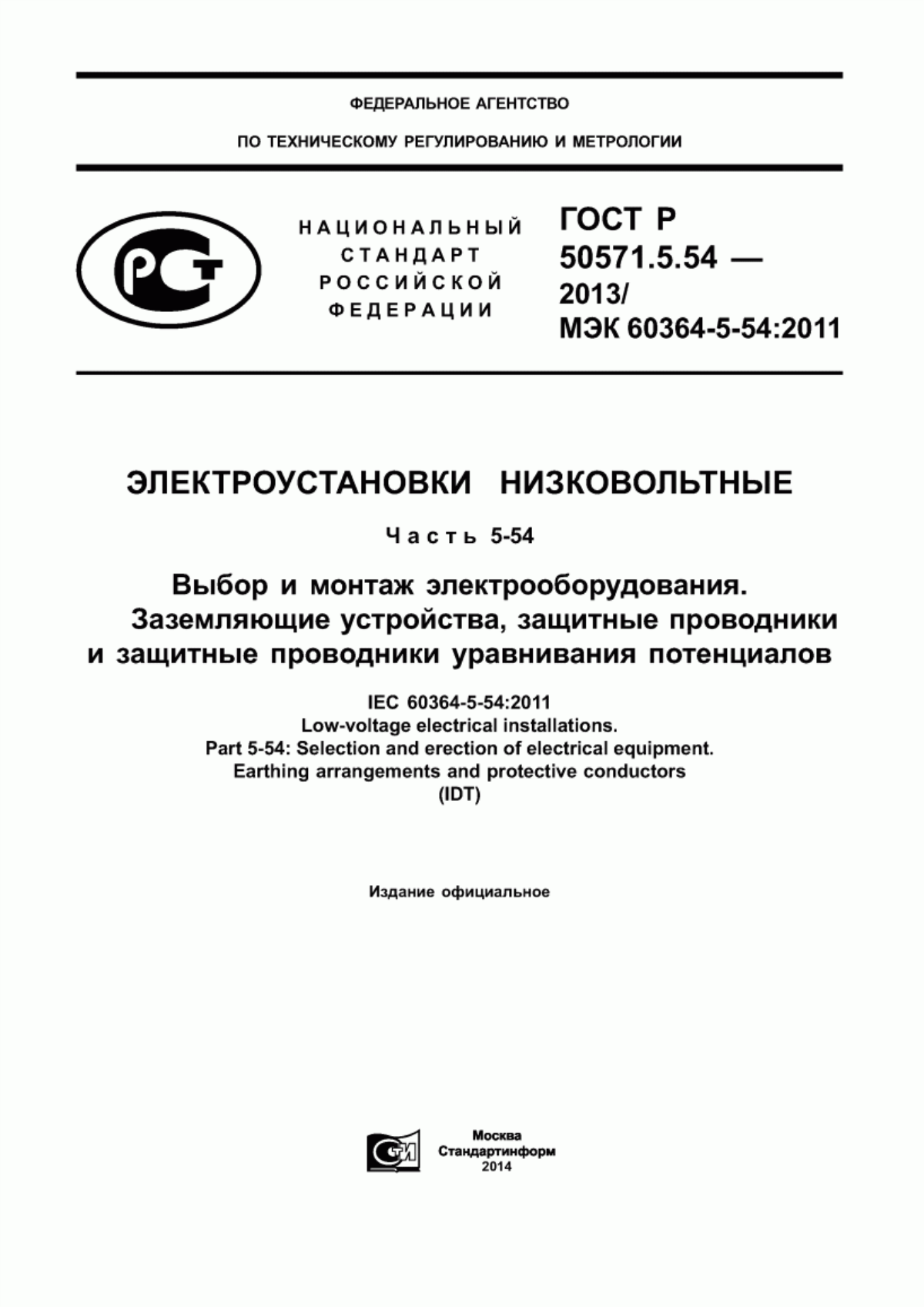 ФЕДЕРАЛЬНОЕ АГЕНТСТВО

ПО ТЕХНИЧЕСКОМУ РЕГУЛИРОВАНИЮ И МЕТРОЛОГИИ

РСТ

НАЦИОНАЛЬНЫЙ СТАНДАРТ РОССИЙСКОЙ ФЕДЕРАЦИИ

ГОСТ Р 50571.5.54 — 2013/ МЭК 60364-5-54:2011

ЭЛЕКТРОУСТАНОВКИ НИЗКОВОЛЬТНЫЕ

Часть 5-54

Выбор и монтаж электрооборудования. Заземляющие устройства, защитные проводники и защитные проводники уравнивания потенциалов

IEC 60364-5-54:2011
Low-voltage electrical installations.
Part 5-54: Selection and erection of electrical equipment.
Earthing arrangements and protective conductors
(IDT)

Издание официальное

СТИ

Москва
Стандартинформ
2014